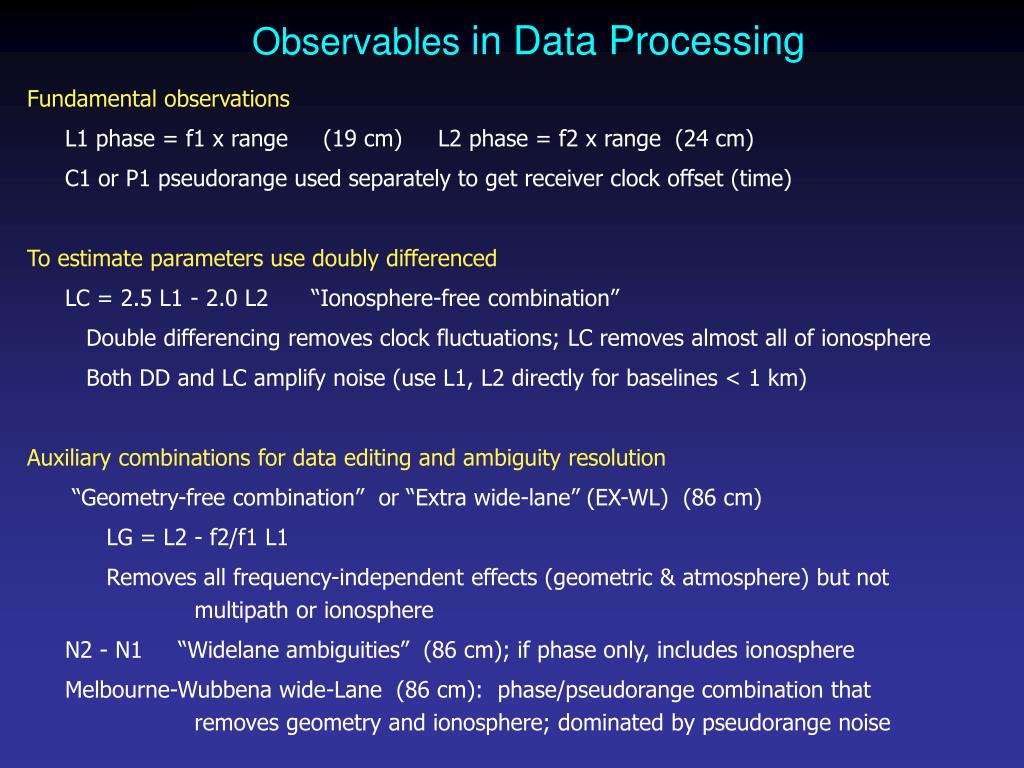 Observables in Data Processing

Fundamental observations

L1 phase = f1 x range (19 cm) L2 phase = f2 x range (24 cm)

C1 or P1 pseudorange used separately to get receiver clock offset (time)

To estimate parameters use doubly differenced

LC = 2.5 L1 - 2.0 L2 “Ionosphere-free combination”

Double differencing removes clock fluctuations; LC removes almost all of ionosphere

Both DD and LC amplify noise (use L1, L2 directly for baselines < 1 km)

Auxiliary combinations for data editing and ambiguity resolution

“Geometry-free combination” or “Extra wide-lane” (EX-WL) (86 cm)

LG = L2 - f2/f1 L1

Removes all frequency-independent effects (geometric & atmosphere) but not multipath or ionosphere

N2 - N1 “Widelane ambiguities” (86 cm); if phase only, includes ionosphere

Melbourne-Wubbena wide-Lane (86 cm): phase/pseudorange combination that removes geometry and ionosphere; dominated by pseudorange noise